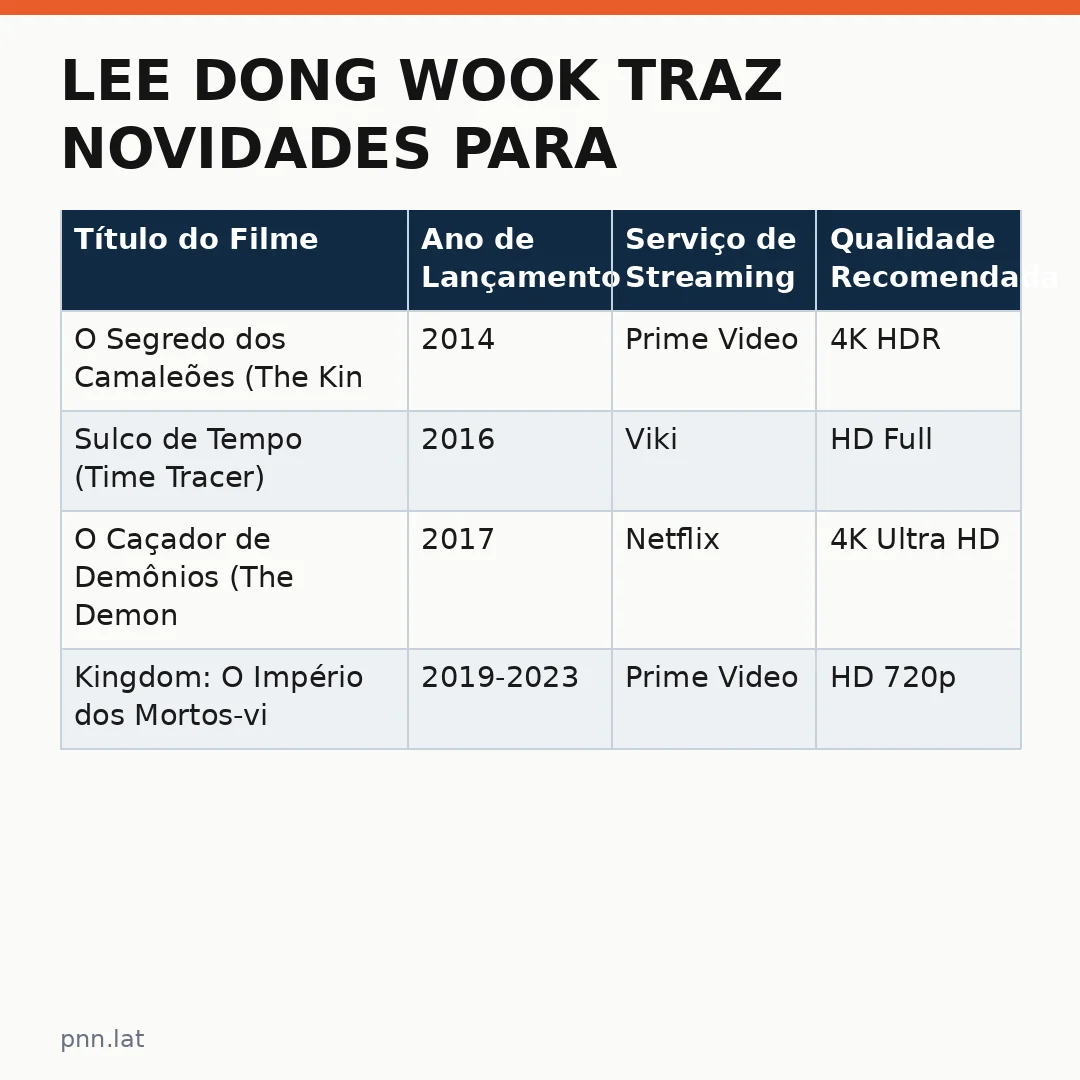 LEE DONG WOOK TRAZ NOVIDADES PARA

| Título do Filme | Ano de Lançamento | Serviço de Streaming | Qualidade Recomendada |
|---|---|---|---|
| O Segredo dos Camaleões (The Kin | 2014 | Prime Video | 4K HDR |
| Sulco de Tempo (Time Tracer) | 2016 | Viki | HD Full |
| O Caçador de Demônios (The Demon | 2017 | Netflix | 4K Ultra HD |
| Kingdom: O Império dos Mortos-vi | 2019-2023 | Prime Video | HD 720p |

pnn.lat